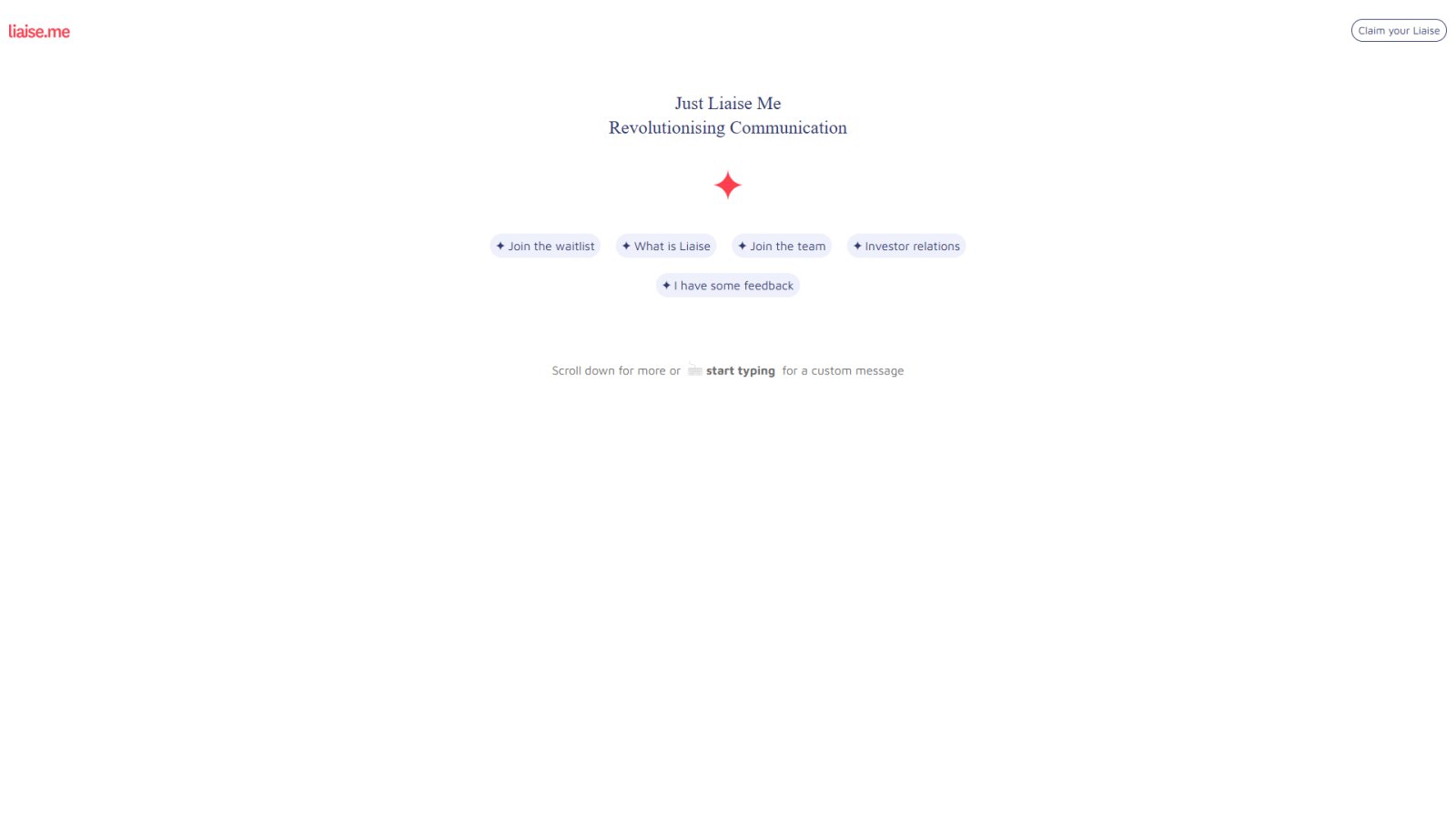 liaise.me

Claim your Liaise

Just Liaise Me
Revolutionising Communication

✦ Join the waitlist ✦ What is Liaise ✦ Join the team ✦ Investor relations

✦ I have some feedback

Scroll down for more or start typing for a custom message